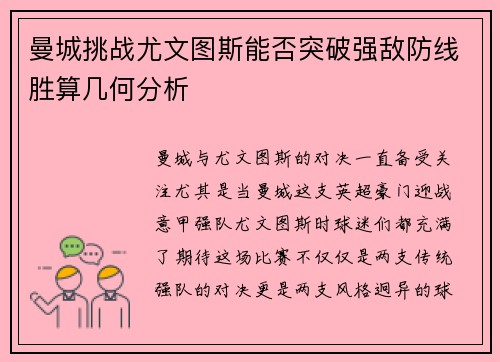 曼城挑战尤文图斯能否突破强敌防线胜算几何分析

曼城与尤文图斯的对决一直备受关注尤其是当曼城这支英超豪门迎战意甲强队尤文图斯时球迷们都充满了期待这场比赛不仅仅是两支传统强队的对决更是两支风格迥异的球